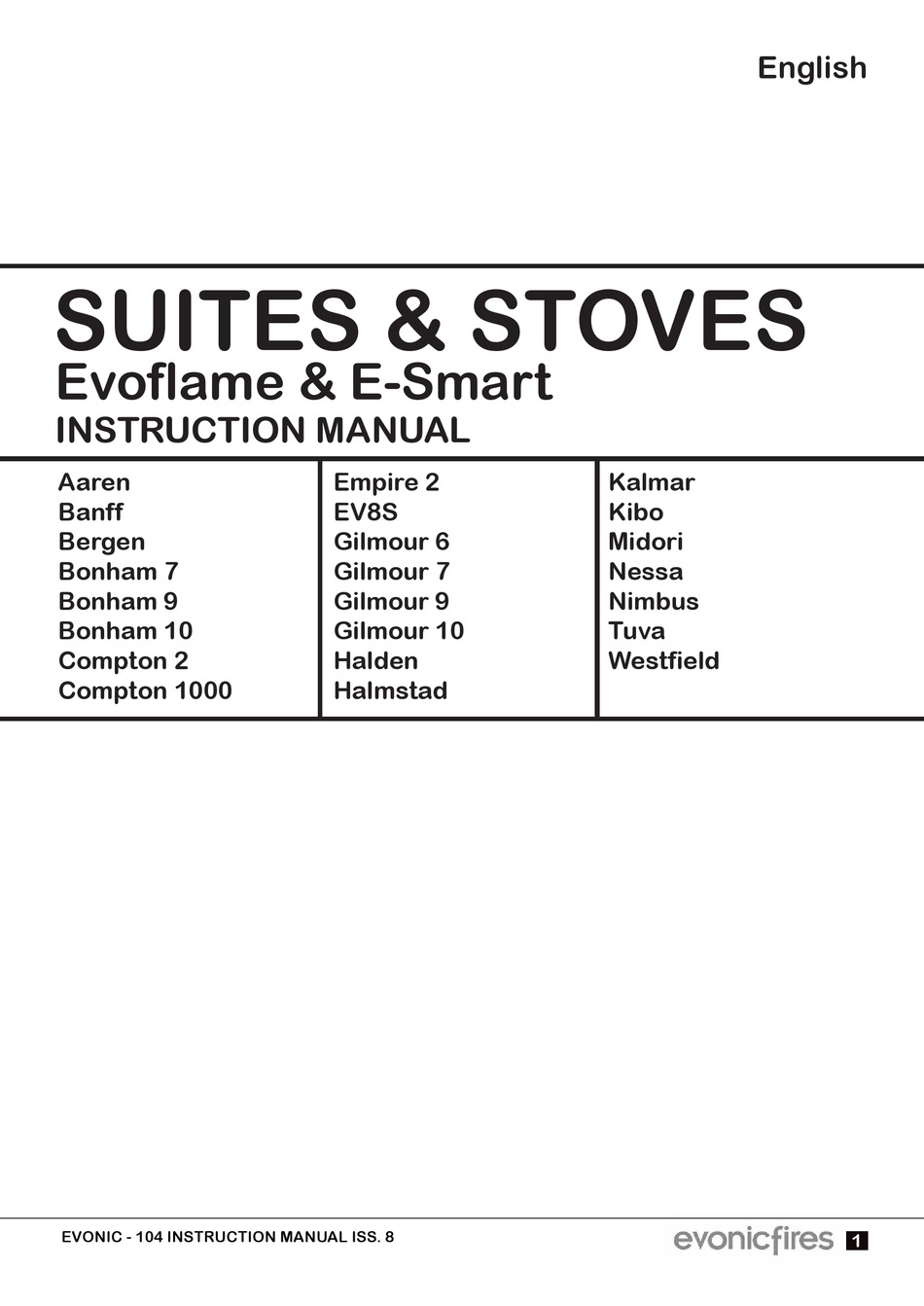 English

SUITES & STOVES
Evoflame & E-Smart
INSTRUCTION MANUAL

Aaren
Banff
Bergen
Bonham 7
Bonham 9
Bonham 10
Compton 2
Compton 1000

Empire 2
EV8S
Gilmour 6
Gilmour 7
Gilmour 9
Gilmour 10
Halden
Halmstad

Kalmar
Kibo
Midori
Nessa
Nimbus
Tuva
Westfield

EVONIC - 104 INSTRUCTION MANUAL ISS. 8
evonicfires 1